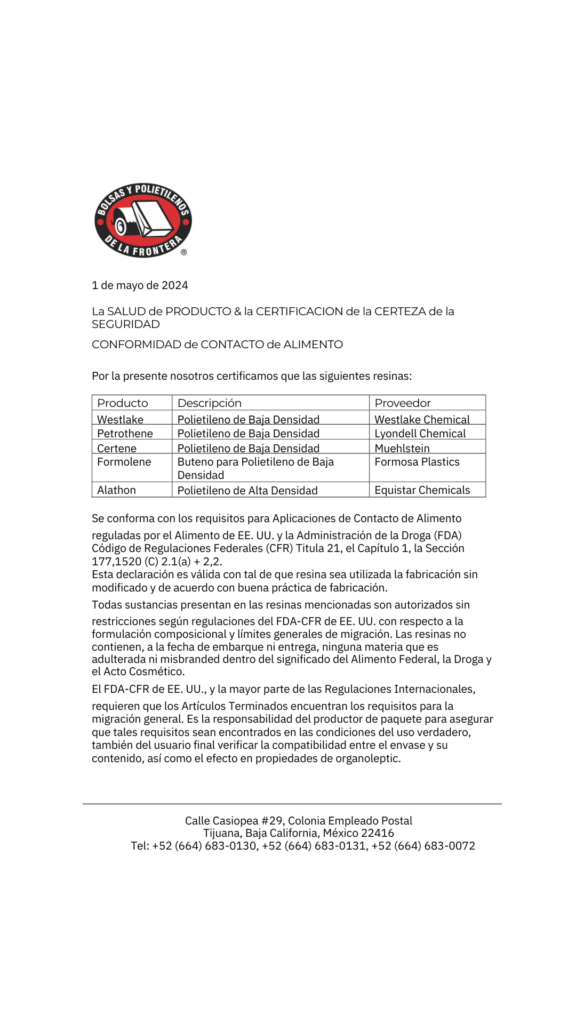 BOLSAS Y POLIETILENOS DE LA FRONTERA ®

1 de mayo de 2024

La SALUD de PRODUCTO & la CERTIFICACION de la CERTEZA de la SEGURIDAD

CONFORMIDAD de CONTACTO de ALIMENTO

Por la presente nosotros certificamos que las siguientes resinas:

| Producto | Descripción | Proveedor |
|---|---|---|
| Westlake | Polietileno de Baja Densidad | Westlake Chemical |
| Petrothene | Polietileno de Baja Densidad | Lyondell Chemical |
| Certene | Polietileno de Baja Densidad | Muehlstein |
| Formolene | Buteno para Polietileno de Baja Densidad | Formosa Plastics |
| Alathon | Polietileno de Alta Densidad | Equistar Chemicals |

Se conforma con los requisitos para Aplicaciones de Contacto de Alimento reguladas por el Alimento de EE. UU. y la Administración de la Droga (FDA) Código de Regulaciones Federales (CFR) Titula 21, el Capítulo 1, la Sección 177,1520 (C) 2.1(a) + 2,2.
Esta declaración es válida con tal de que resina sea utilizada la fabricación sin modificado y de acuerdo con buena práctica de fabricación.

Todas sustancias presentan en las resinas mencionadas son autorizados sin restricciones según regulaciones del FDA-CFR de EE. UU. con respecto a la formulación composicional y límites generales de migración. Las resinas no contienen, a la fecha de embarque ni entrega, ninguna materia que es adulterada ni misbranded dentro del significado del Alimento Federal, la Droga y el Acto Cosmético.

El FDA-CFR de EE. UU., y la mayor parte de las Regulaciones Internacionales, requieren que los Artículos Terminados encuentran los requisitos para la migración general. Es la responsabilidad del productor de paquete para asegurar que tales requisitos sean encontrados en las condiciones del uso verdadero, también del usuario final verificar la compatibilidad entre el envase y su contenido, así como el efecto en propiedades de organoleptic.

Calle Casiopea #29, Colonia Empleado Postal
Tijuana, Baja California, México 22416
Tel: +52 (664) 683-0130, +52 (664) 683-0131, +52 (664) 683-0072